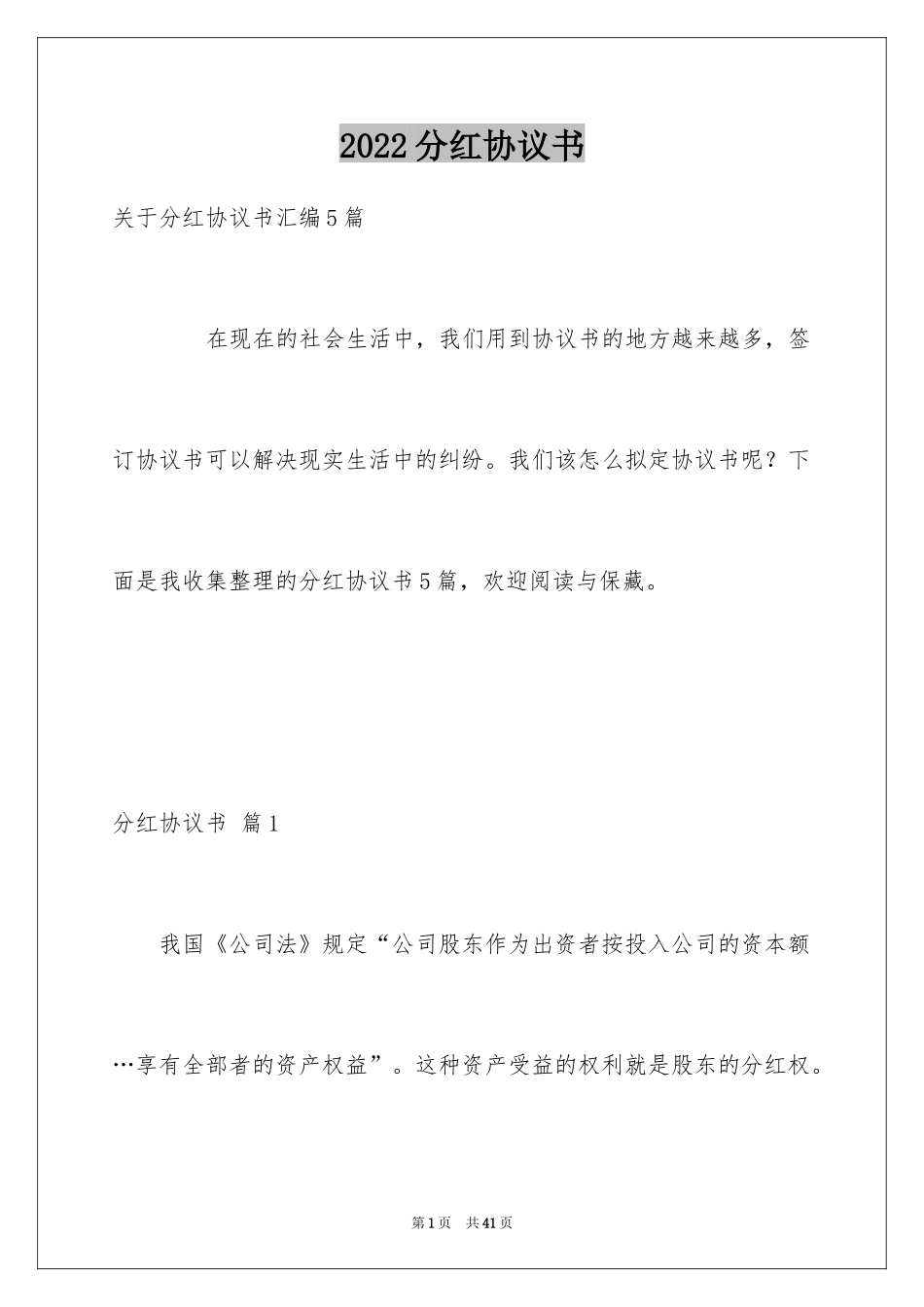 2022分红协议书

关于分红协议书汇编5篇

在现在的社会生活中，我们用到协议书的地方越来越多，签订协议书可以解决现实生活中的纠纷。我们该怎么拟定协议书呢？下面是我收集整理的分红协议书5篇，欢迎阅读与保藏。

分红协议书 篇1

我国《公司法》规定“公司股东作为出资者按投入公司的资本额…享有全部者的资产权益”。这种资产受益的权利就是股东的分红权。

第1页 共41页